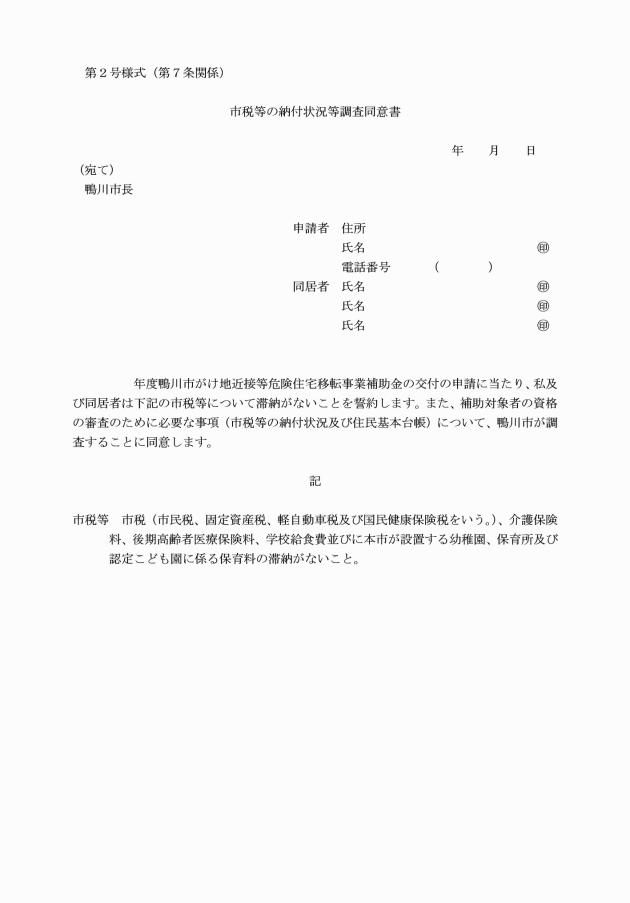 第2号様式（第7条関係）

市税等の納付状況等調査同意書

年　月　日

（宛て）
鴨川市長

申請者　住所
氏名　㊞
電話番号　（　）
同居者　氏名　㊞
氏名　㊞
氏名　㊞

年度鴨川市がけ地近接等危険住宅移転事業補助金の交付の申請に当たり、私及び同居者は下記の市税等について滞納がないことを誓約します。また、補助対象者の資格の審査のために必要な事項（市税等の納付状況及び住民基本台帳）について、鴨川市が調査することに同意します。

記

市税等　市税（市民税、固定資産税、軽自動車税及び国民健康保険税をいう。）、介護保険料、後期高齢者医療保険料、学校給食費並びに本市が設置する幼稚園、保育所及び認定こども園に係る保育料の滞納がないこと。